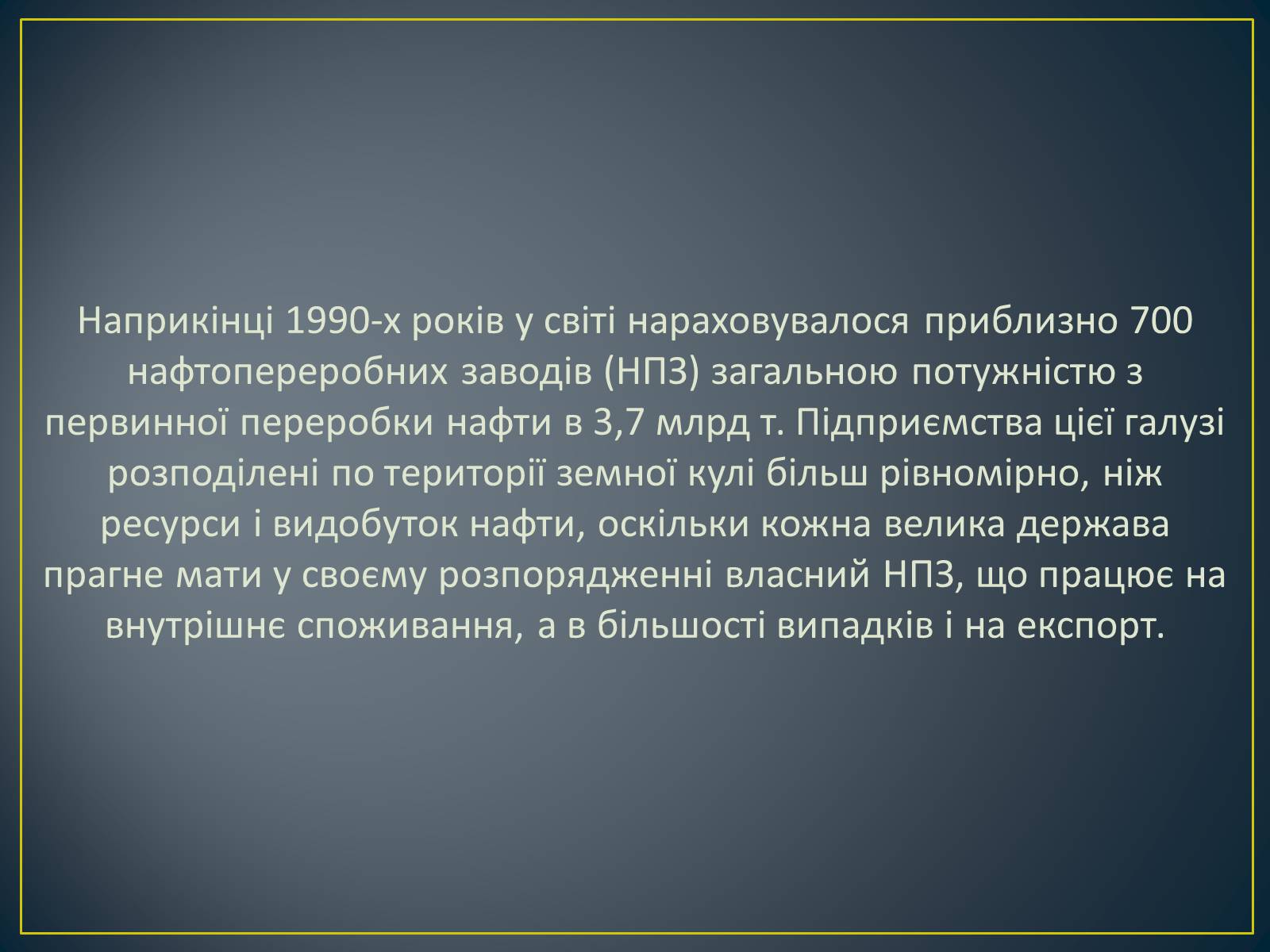 Наприкінці 1990-х років у світі нараховувалося приблизно 700 нафтопереробних заводів (НПЗ) загальною потужністю з первинної переробки нафти в 3,7 млрд т. Підприємства цієї галузі розподілені по території земної кулі більш рівномірно, ніж ресурси і видобуток нафти, оскільки кожна велика держава прагне мати у своєму розпорядженні власний НПЗ, що працює на внутрішнє споживання, а в більшості випадків і на експорт.